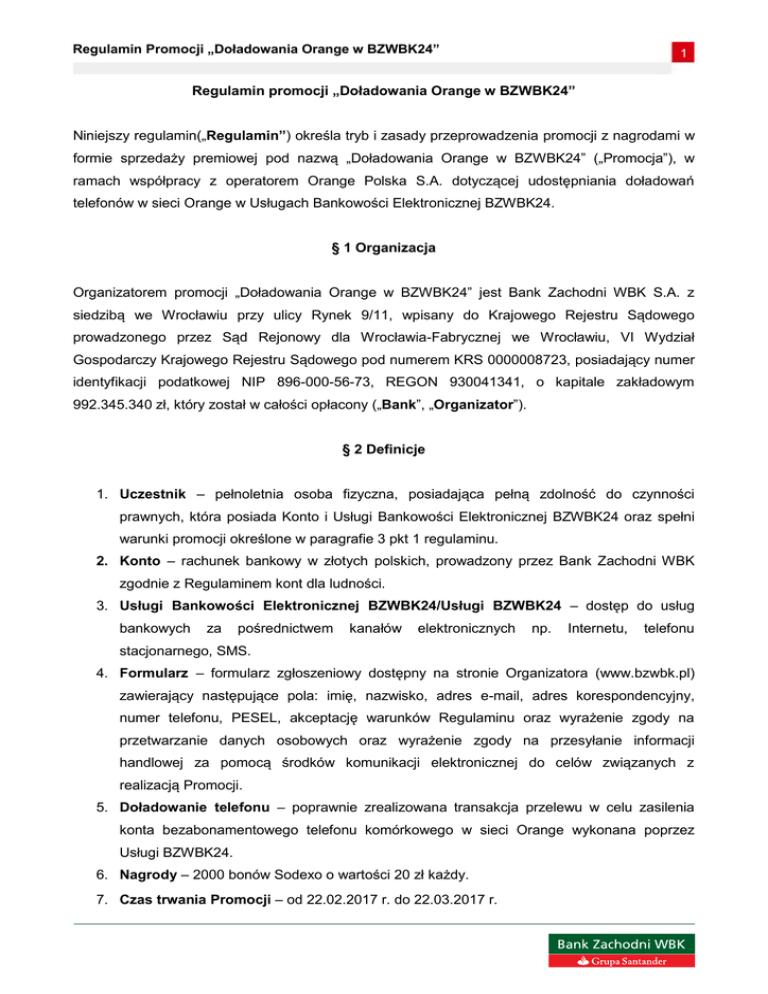 Regulamin Promocji „Doładowania Orange w BZWBK24”

1

Regulamin promocji „Doładowania Orange w BZWBK24”

Niniejszy regulamin(„Regulamin”) określa tryb i zasady przeprowadzenia promocji z nagrodami w formie sprzedaży premiowej pod nazwą „Doładowania Orange w BZWBK24” („Promocja”), w ramach współpracy z operatorem Orange Polska S.A. dotyczącej udostępniania doładowań telefonów w sieci Orange w Usługach Bankowości Elektronicznej BZWBK24.

§ 1 Organizacja

Organizatorem promocji „Doładowania Orange w BZWBK24” jest Bank Zachodni WBK S.A. z siedzibą we Wrocławiu przy ulicy Rynek 9/11, wpisany do Krajowego Rejestru Sądowego prowadzonego przez Sąd Rejonowy dla Wrocławia-Fabrycznej we Wrocławiu, VI Wydział Gospodarczy Krajowego Rejestru Sądowego pod numerem KRS 0000008723, posiadający numer identyfikacji podatkowej NIP 896-000-56-73, REGON 930041341, o kapitale zakładowym 992.345.340 zł, który został w całości opłacony („Bank”, „Organizator”).

§ 2 Definicje

1. Uczestnik – pełnoletnia osoba fizyczna, posiadająca pełną zdolność do czynności prawnych, która posiada Konto i Usługi Bankowości Elektronicznej BZWBK24 oraz spełni warunki promocji określone w paragrafie 3 pkt 1 regulaminu.
2. Konto – rachunek bankowy w złotych polskich, prowadzony przez Bank Zachodni WBK zgodnie z Regulaminem kont dla ludności.
3. Usługi Bankowości Elektronicznej BZWBK24/Usługi BZWBK24 – dostęp do usług bankowych za pośrednictwem kanałów elektronicznych np. Internetu, telefonu stacjonarnego, SMS.
4. Formularz – formularz zgłoszeniowy dostępny na stronie Organizatora (www.bzwbk.pl) zawierający następujące pola: imię, nazwisko, adres e-mail, adres korespondencyjny, numer telefonu, PESEL, akceptację warunków Regulaminu oraz wyrażenie zgody na przetwarzanie danych osobowych oraz wyrażenie zgody na przesyłanie informacji handlowej za pomocą środków komunikacji elektronicznej do celów związanych z realizacją Promocji.
5. Doładowanie telefonu – poprawnie zrealizowana transakcja przelewu w celu zasilenia konta bezabonamentowego telefonu komórkowego w sieci Orange wykonana poprzez Usługi BZWBK24.
6. Nagrody – 2000 bonów Sodexo o wartości 20 zł każdy.
7. Czas trwania Promocji – od 22.02.2017 r. do 22.03.2017 r.

Bank Zachodni WBK
Grupa Santander